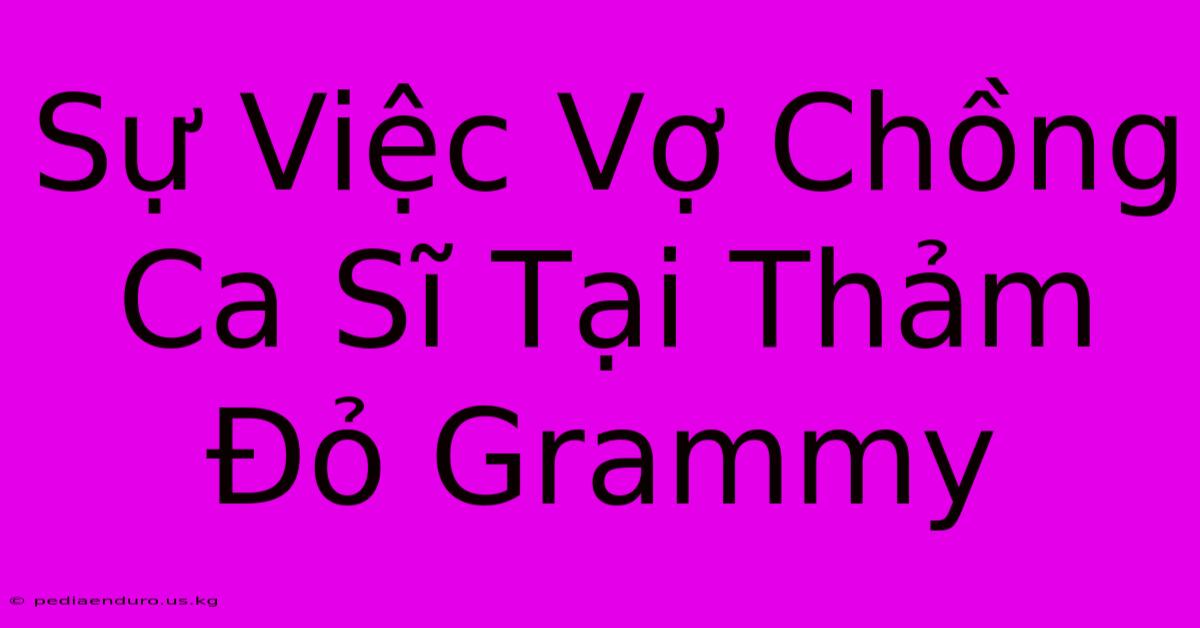 Sự Việc Vợ Chồng Ca Sĩ Tại Thảm Đỏ Grammy

© pediaenduro.us.kg